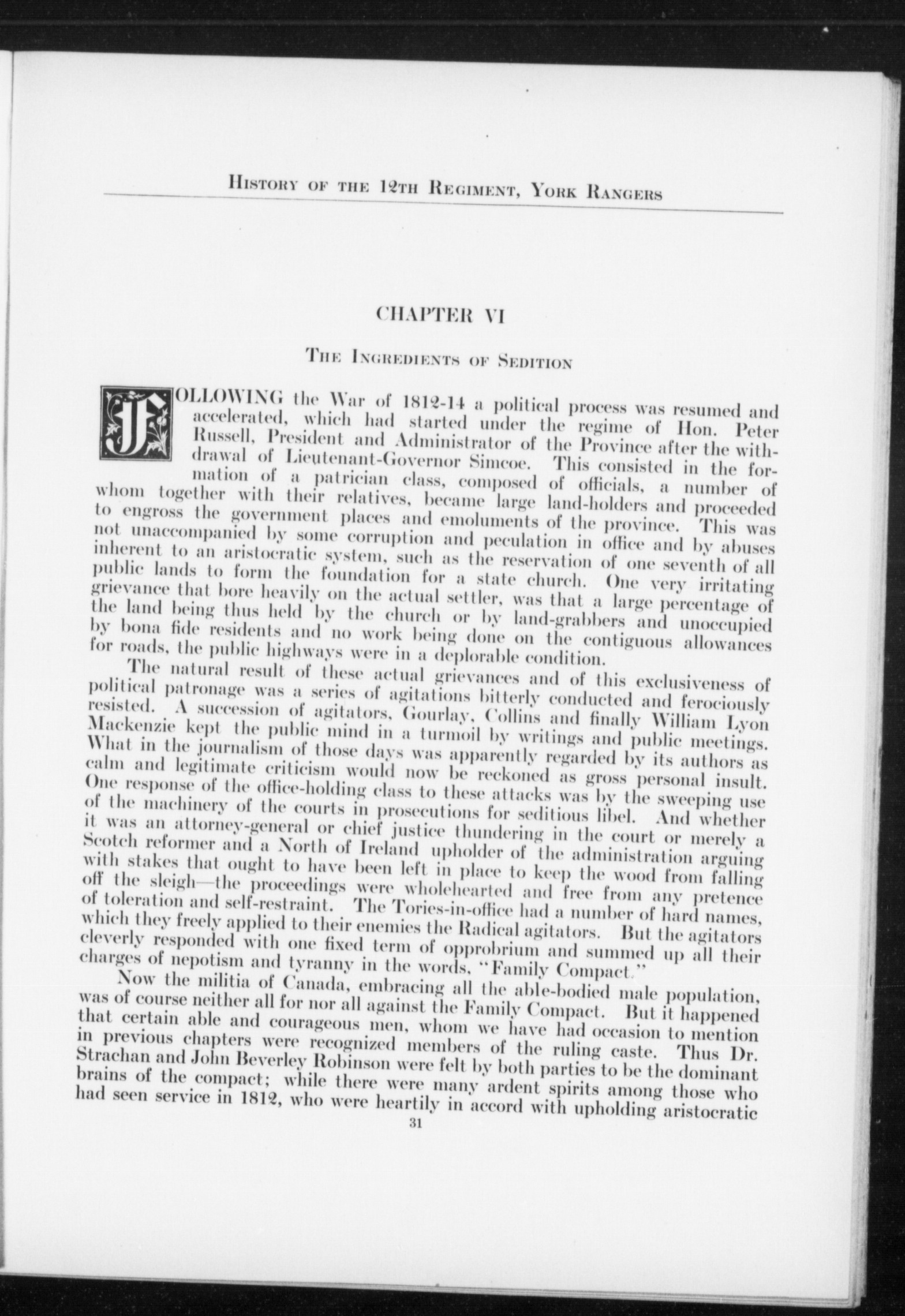 History of the 12th Regiment, York Rangers

CHAPTER VI

The Ingredients of Sedition

FOLLOWING the War of 1812-14 a political process was resumed and accelerated, which had started under the regime of Hon. Peter Russell, President and Administrator of the Province after the withdrawal of Lieutenant-Governor Simcoe. This consisted in the formation of a patrician class, composed of officials, a number of whom together with their relatives, became large land-holders and proceeded to engross the government places and emoluments of the province. This was not unaccompanied by some corruption and peculation in office and by abuses inherent to an aristocratic system, such as the reservation of one seventh of all public lands to form the foundation for a state church. One very irritating grievance that bore heavily on the actual settler, was that a large percentage of the land being thus held by the church or by land-grabbers and unoccupied by bona fide residents and no work being done on the contiguous allowances for roads, the public highways were in a deplorable condition.

The natural result of these actual grievances and of this exclusiveness of political patronage was a series of agitations bitterly conducted and ferociously resisted. A succession of agitators, Gourlay, Collins and finally William Lyon Mackenzie kept the public mind in a turmoil by writings and public meetings. What in the journalism of those days was apparently regarded by its authors as calm and legitimate criticism would now be reckoned as gross personal insult. One response of the office-holding class to these attacks was by the sweeping use of the machinery of the courts in prosecutions for seditious libel. And whether it was an attorney-general or chief justice thundering in the court or merely a Scotch reformer and a North of Ireland upholder of the administration arguing with stakes that ought to have been left in place to keep the wood from falling off the sleigh—the proceedings were wholehearted and free from any pretence of toleration and self-restraint. The Tories-in-office had a number of hard names, which they freely applied to their enemies the Radical agitators. But the agitators cleverly responded with one fixed term of opprobrium and summed up all their charges of nepotism and tyranny in the words, "Family Compact."

Now the militia of Canada, embracing all the able-bodied male population, was of course neither all for nor all against the Family Compact. But it happened that certain able and courageous men, whom we have had occasion to mention in previous chapters were recognized members of the ruling caste. Thus Dr. Strachan and John Beverley Robinson were felt by both parties to be the dominant brains of the compact; while there were many ardent spirits among those who had seen service in 1812, who were heartily in accord with upholding aristocratic

31